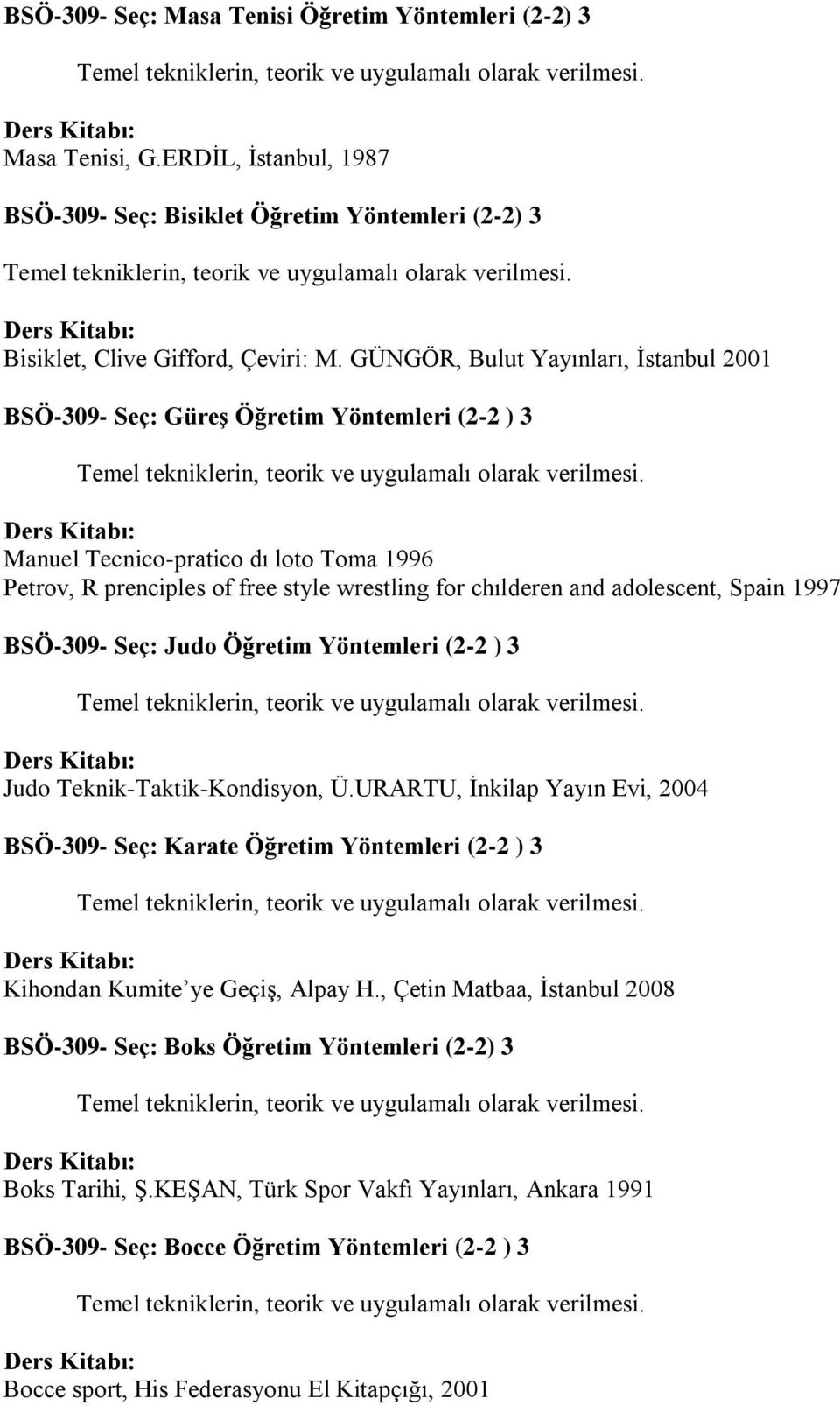 BSÖ-309- Seç: Masa Tenisi Öğretim Yöntemleri (2-2) 3

Temel tekniklerin, teorik ve uygulamalı olarak verilmesi.

Ders Kitabı:
Masa Tenisi, G.ERDİL, İstanbul, 1987

BSÖ-309- Seç: Bisiklet Öğretim Yöntemleri (2-2) 3

Temel tekniklerin, teorik ve uygulamalı olarak verilmesi.

Ders Kitabı:
Bisiklet, Clive Gifford, Çeviri: M. GÜNGÖR, Bulut Yayınları, İstanbul 2001

BSÖ-309- Seç: Güreş Öğretim Yöntemleri (2-2 ) 3

Temel tekniklerin, teorik ve uygulamalı olarak verilmesi.

Ders Kitabı:
Manuel Tecnico-pratico dı loto Toma 1996
Petrov, R prenciples of free style wrestling for chılderen and adolescent, Spain 1997

BSÖ-309- Seç: Judo Öğretim Yöntemleri (2-2 ) 3

Temel tekniklerin, teorik ve uygulamalı olarak verilmesi.

Ders Kitabı:
Judo Teknik-Taktik-Kondisyon, Ü.URARTU, İnkilap Yayın Evi, 2004

BSÖ-309- Seç: Karate Öğretim Yöntemleri (2-2 ) 3

Temel tekniklerin, teorik ve uygulamalı olarak verilmesi.

Ders Kitabı:
Kihondan Kumite’ye Geçiş, Alpay H., Çetin Matbaa, İstanbul 2008

BSÖ-309- Seç: Boks Öğretim Yöntemleri (2-2) 3

Temel tekniklerin, teorik ve uygulamalı olarak verilmesi.

Ders Kitabı:
Boks Tarihi, Ş.KEŞAN, Türk Spor Vakfı Yayınları, Ankara 1991

BSÖ-309- Seç: Bocce Öğretim Yöntemleri (2-2 ) 3

Temel tekniklerin, teorik ve uygulamalı olarak verilmesi.

Ders Kitabı:
Bocce sport, His Federasyonu El Kitapçığı, 2001